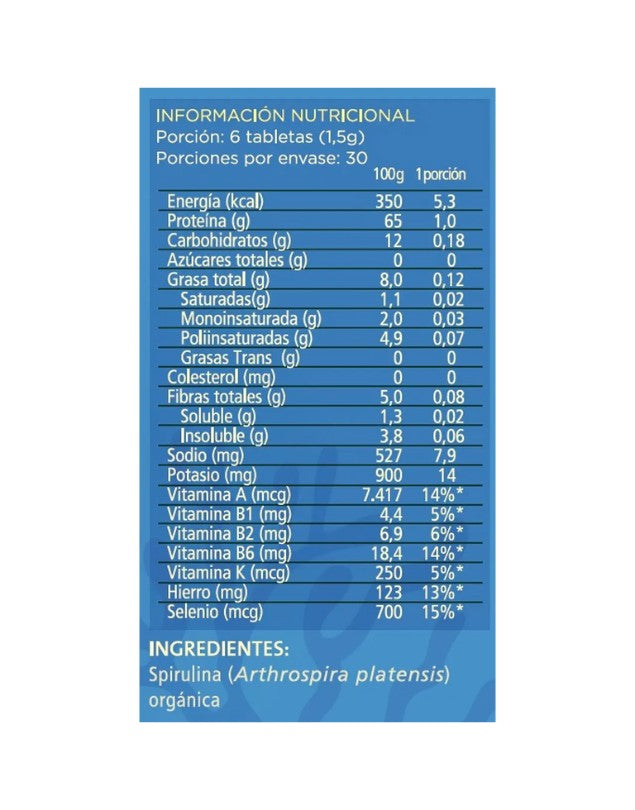 INFORMACIÓN NUTRICIONAL
Porción: 6 tabletas (1,5g)
Porciones por envase: 30

| | 100g | 1porción |
|---|---|---|
| Energía (kcal) | 350 | 5,3 |
| Proteína (g) | 65 | 1,0 |
| Carbohidratos (g) | 12 | 0,18 |
| Azúcares totales (g) | 0 | 0 |
| Grasa total (g) | 8,0 | 0,12 |
| Saturadas(g) | 1,1 | 0,02 |
| Monoinsaturada (g) | 2,0 | 0,03 |
| Poliinsaturadas (g) | 4,9 | 0,07 |
| Grasas Trans (g) | 0 | 0 |
| Colesterol (mg) | 0 | 0 |
| Fibras totales (g) | 5,0 | 0,08 |
| Soluble (g) | 1,3 | 0,02 |
| Insoluble (g) | 3,8 | 0,06 |
| Sodio (mg) | 527 | 7,9 |
| Potasio (mg) | 900 | 14 |
| Vitamina A (mcg) | 7.417 | 14%* |
| Vitamina B1 (mg) | 4,4 | 5%* |
| Vitamina B2 (mg) | 6,9 | 6%* |
| Vitamina B6 (mg) | 18,4 | 14%* |
| Vitamina K (mcg) | 250 | 5%* |
| Hierro (mg) | 123 | 13%* |
| Selenio (mcg) | 700 | 15%* |

INGREDIENTES:
Spirulina (Arthrospira platensis) orgánica